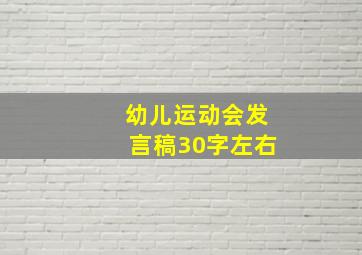 幼儿运动会发言稿30字左右